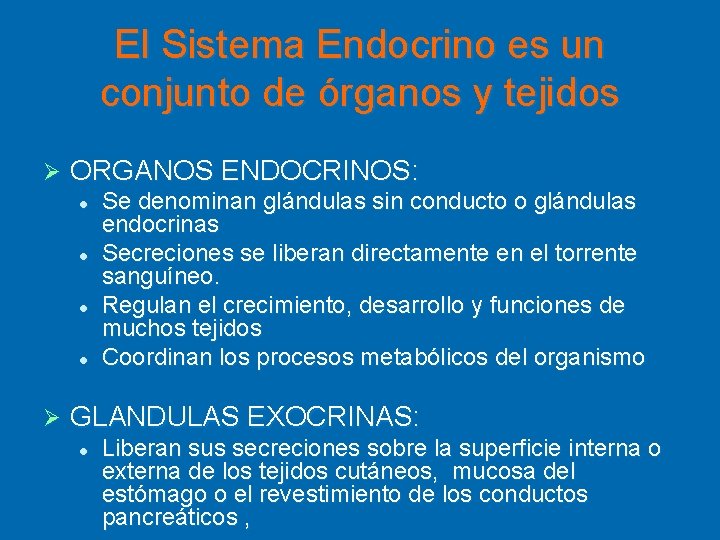 El Sistema Endocrino es un conjunto de órganos y tejidos

➢ ORGANOS ENDOCRINOS:

• Se denominan glándulas sin conducto o glándulas endocrinas

• Secreciones se liberan directamente en el torrente sanguíneo.

• Regulan el crecimiento, desarrollo y funciones de muchos tejidos

• Coordinan los procesos metabólicos del organismo

➢ GLANDULAS EXOCRINAS:

• Liberan sus secreciones sobre la superficie interna o externa de los tejidos cutáneos, mucosa del estómago o el revestimiento de los conductos pancreáticos ,